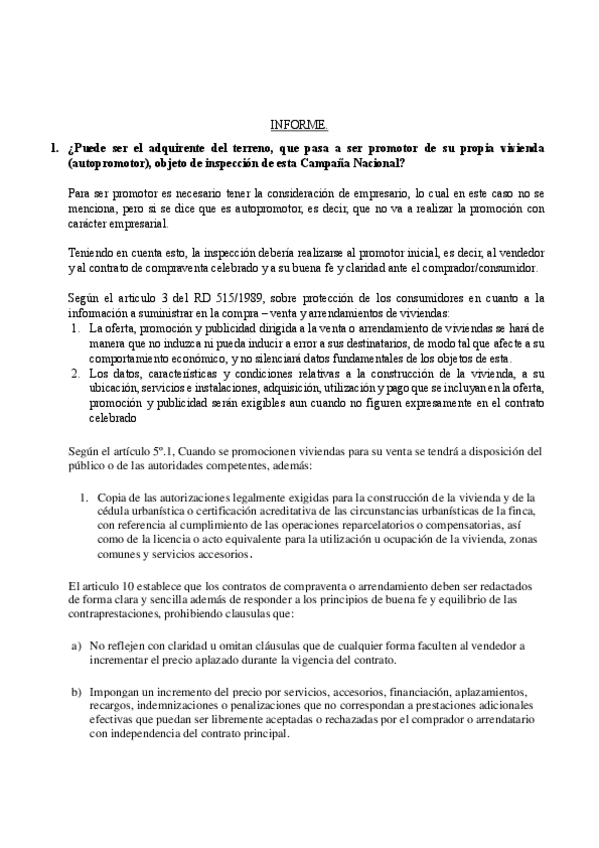 INFORME.

1. ¿Puede ser el adquirente del terreno, que pasa a ser promotor de su propia vivienda (autopromotor), objeto de inspección de esta Campaña Nacional?

Para ser promotor es necesario tener la consideración de empresario, lo cual en este caso no se menciona, pero si se dice que es autopromotor, es decir, que no va a realizar la promoción con carácter empresarial.

Teniendo en cuenta esto, la inspección debería realizarse al promotor inicial, es decir, al vendedor y al contrato de compraventa celebrado y a su buena fe y claridad ante el comprador/consumidor.

Según el artículo 3 del RD 515/1989, sobre protección de los consumidores en cuanto a la información a suministrar en la compra – venta y arrendamientos de viviendas:
1. La oferta, promoción y publicidad dirigida a la venta o arrendamiento de viviendas se hará de manera que no induzca ni pueda inducir a error a sus destinatarios, de modo tal que afecte a su comportamiento económico, y no silenciará datos fundamentales de los objetos de esta.
2. Los datos, características y condiciones relativas a la construcción de la vivienda, a su ubicación, servicios e instalaciones, adquisición, utilización y pago que se incluyan en la oferta, promoción y publicidad serán exigibles aun cuando no figuren expresamente en el contrato celebrado

Según el artículo 5º.1, Cuando se promocionen viviendas para su venta se tendrá a disposición del público o de las autoridades competentes, además:

1. Copia de las autorizaciones legalmente exigidas para la construcción de la vivienda y de la cédula urbanística o certificación acreditativa de las circunstancias urbanísticas de la finca, con referencia al cumplimiento de las operaciones reparcelatorios o compensatorias, así como de la licencia o acto equivalente para la utilización u ocupación de la vivienda, zonas comunes y servicios accesorios.

El articulo 10 establece que los contratos de compraventa o arrendamiento deben ser redactados de forma clara y sencilla además de responder a los principios de buena fe y equilibrio de las contraprestaciones, prohibiendo clausulas que:

a) No reflejen con claridad u omitan cláusulas que de cualquier forma faculten al vendedor a incrementar el precio aplazado durante la vigencia del contrato.

b) Impongan un incremento del precio por servicios, accesorios, financiación, aplazamientos, recargos, indemnizaciones o penalizaciones que no correspondan a prestaciones adicionales efectivas que puedan ser libremente aceptadas o rechazadas por el comprador o arrendatario con independencia del contrato principal.